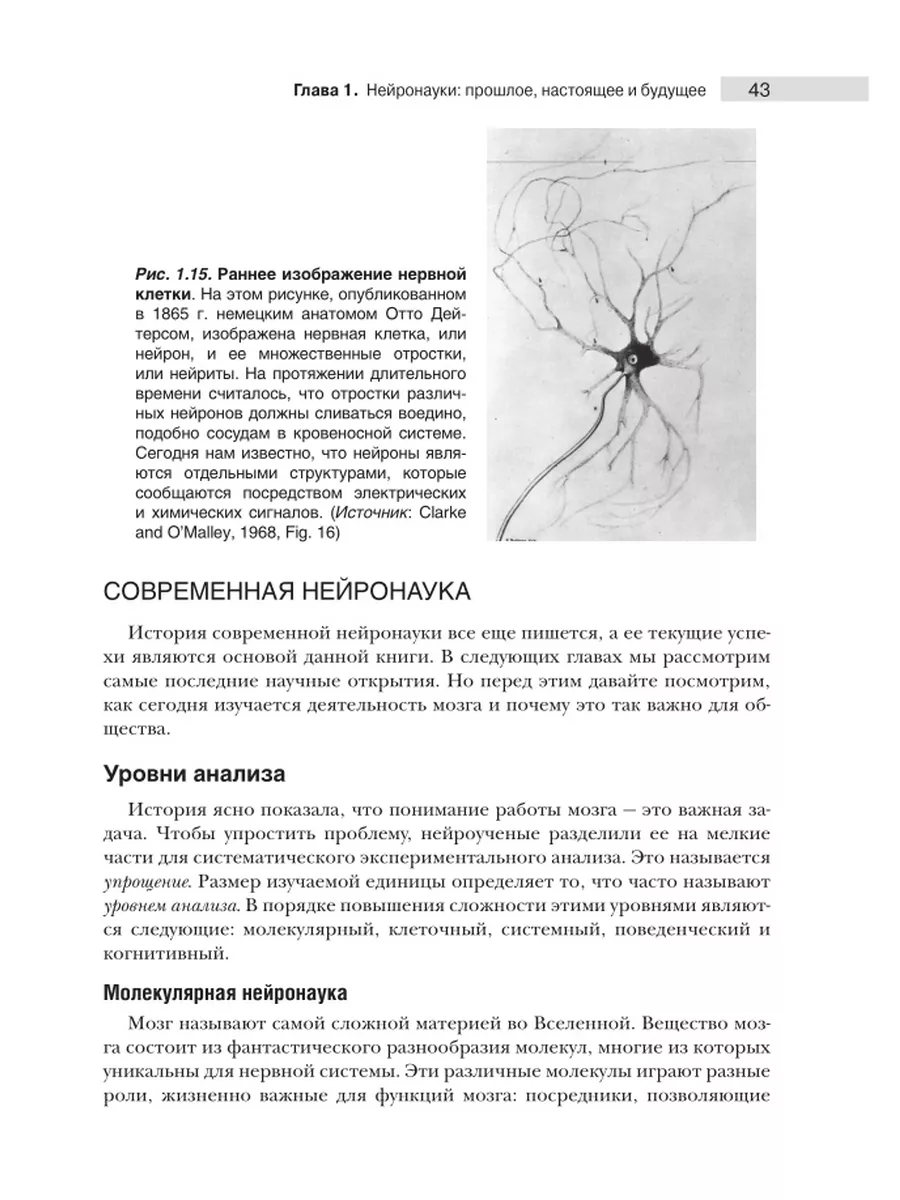 Глава 1. Нейронауки: прошлое, настоящее и будущее 43

Рис. 1.15. Раннее изображение нервной клетки. На этом рисунке, опубликованном в 1865 г. немецким анатомом Отто Дейтерсом, изображена нервная клетка, или нейрон, и ее множественные отростки, или нейриты. На протяжении длительного времени считалось, что отростки различных нейронов должны сливаться воедино, подобно сосудам в кровеносной системе. Сегодня нам известно, что нейроны являются отдельными структурами, которые сообщаются посредством электрических и химических сигналов. (Источник: Clarke and O'Malley, 1968, Fig. 16)

СОВРЕМЕННАЯ НЕЙРОНАУКА

История современной нейронауки все еще пишется, а ее текущие успехи являются основой данной книги. В следующих главах мы рассмотрим самые последние научные открытия. Но перед этим давайте посмотрим, как сегодня изучается деятельность мозга и почему это так важно для общества.

Уровни анализа

История ясно показала, что понимание работы мозга — это важная задача. Чтобы упростить проблему, нейроученые разделили ее на мелкие части для систематического экспериментального анализа. Это называется упрощение. Размер изучаемой единицы определяет то, что часто называют уровнем анализа. В порядке повышения сложности этими уровнями являются следующие: молекулярный, клеточный, системный, поведенческий и когнитивный.

Молекулярная нейронаука

Мозг называют самой сложной материей во Вселенной. Вещество мозга состоит из фантастического разнообразия молекул, многие из которых уникальны для нервной системы. Эти различные молекулы играют разные роли, жизненно важные для функций мозга: посредники, позволяющие